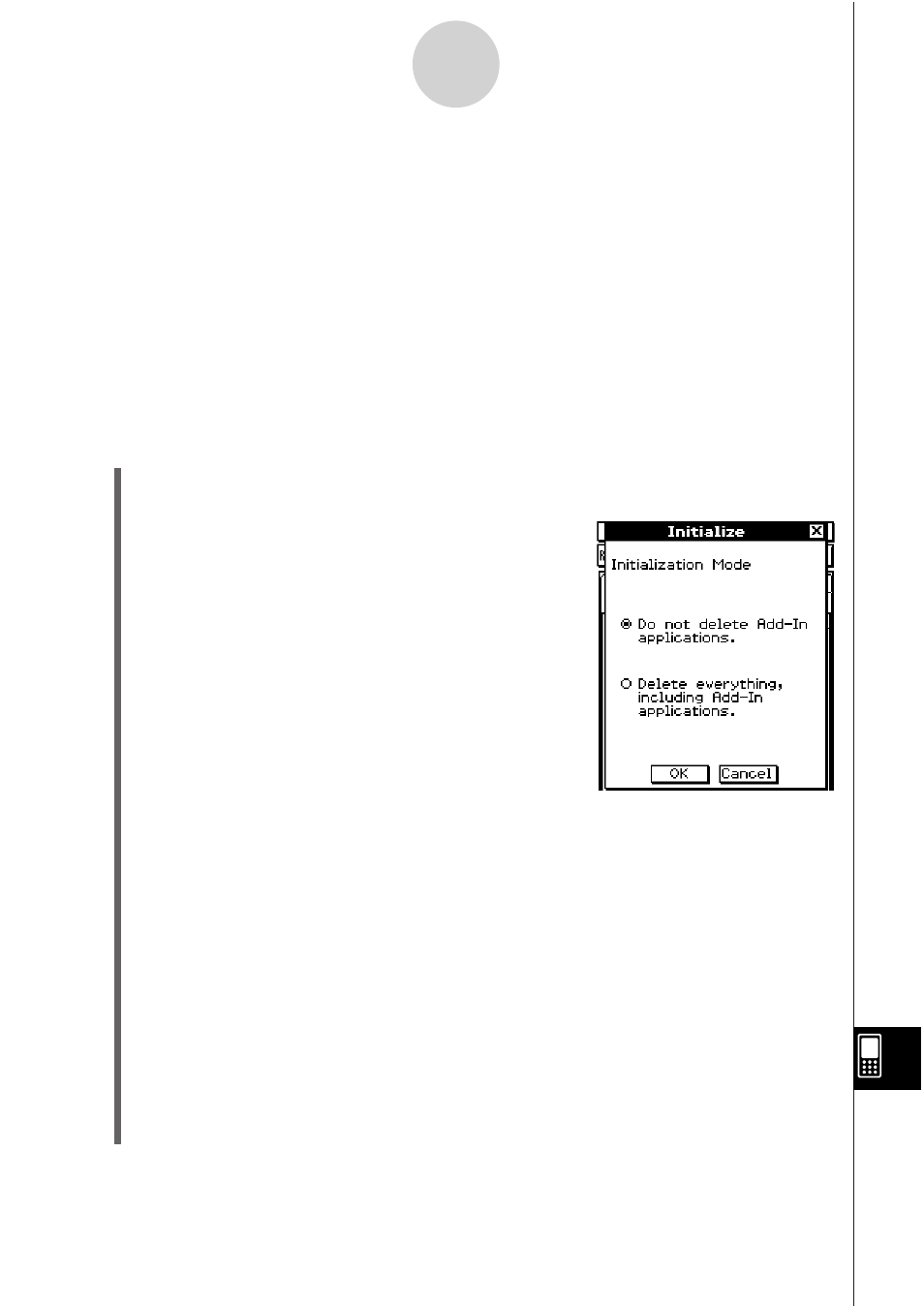 Initialize

Initialization Mode

Do not delete Add-In applications.

Delete everything, including Add-In applications.

OK Cancel